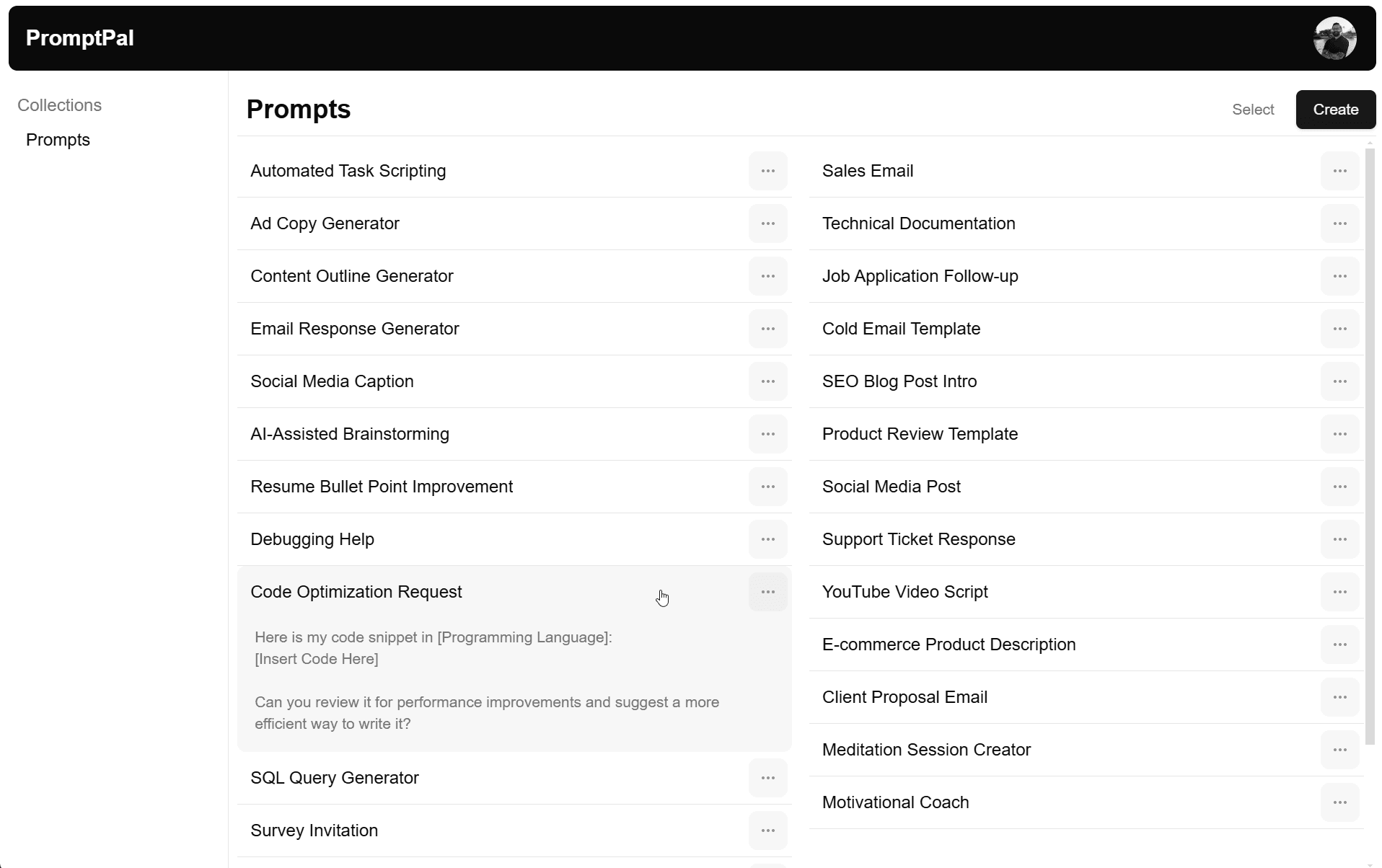 PromptPal

Collections

Prompts

Prompts

Select

Create

Automated Task Scripting

Ad Copy Generator

Content Outline Generator

Email Response Generator

Social Media Caption

AI-Assisted Brainstorming

Resume Bullet Point Improvement

Debugging Help

Code Optimization Request

Here is my code snippet in [Programming Language]:
[Insert Code Here]

Can you review it for performance improvements and suggest a more efficient way to write it?

SQL Query Generator

Survey Invitation

Sales Email

Technical Documentation

Job Application Follow-up

Cold Email Template

SEO Blog Post Intro

Product Review Template

Social Media Post

Support Ticket Response

YouTube Video Script

E-commerce Product Description

Client Proposal Email

Meditation Session Creator

Motivational Coach